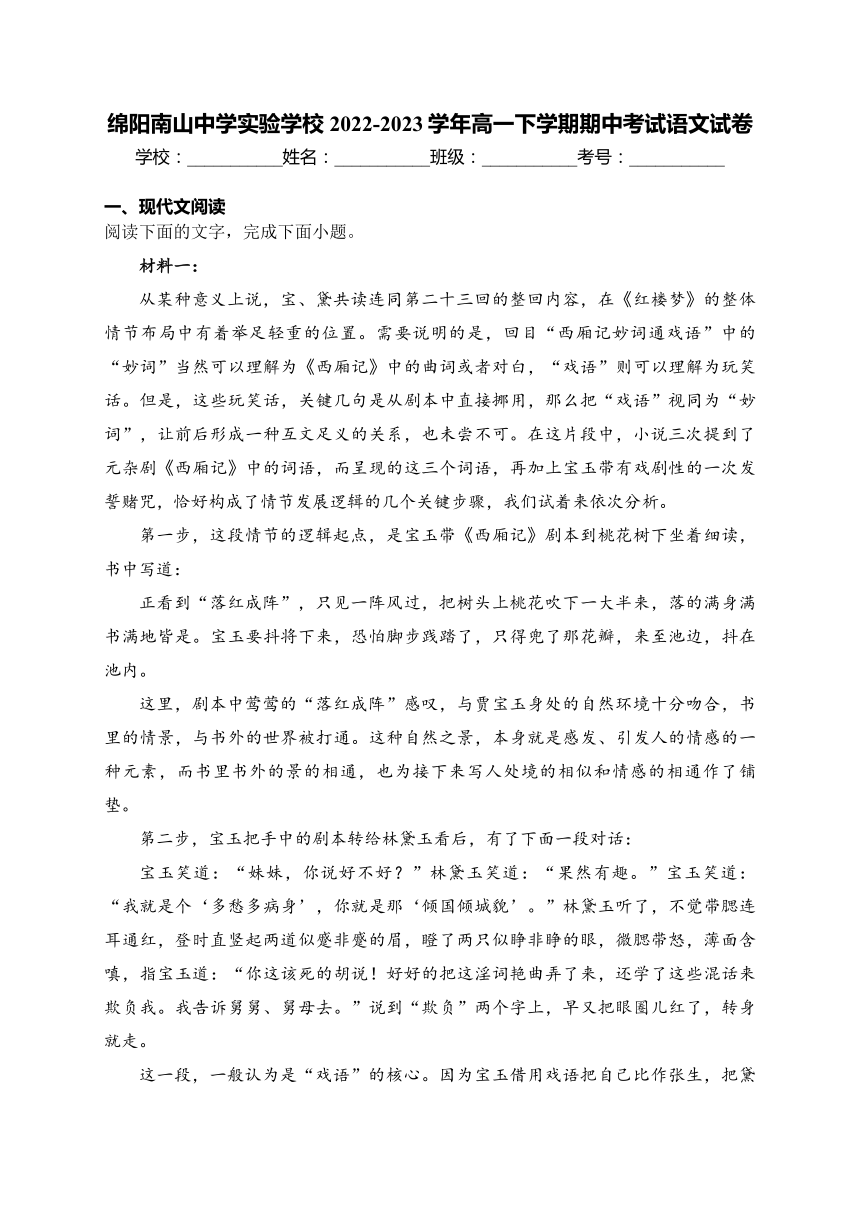 绵阳南山中学实验学校 2022-2023 学年高一下学期期中考试语文试卷

学校：__________姓名：__________班级：__________考号：__________

一、现代文阅读

阅读下面的文字，完成下面小题。

材料一：

从某种意义上说，宝、黛共读连同第二十三回的整回内容，在《红楼梦》的整体情节布局中有着举足轻重的位置。需要说明的是，回目“西厢记妙词通戏语”中的“妙词”当然可以理解为《西厢记》中的曲词或者对白，“戏语”则可以理解为玩笑话。但是，这些玩笑话，关键几句是从剧本中直接挪用，那么把“戏语”视同为“妙词”，让前后形成一种互文足义的关系，也未尝不可。在这片段中，小说三次提到了元杂剧《西厢记》中的词语，而呈现的这三个词语，再加上宝玉带有戏剧性的一次发誓赌咒，恰好构成了情节发展逻辑的几个关键步骤，我们试着来依次分析。

第一步，这段情节的逻辑起点，是宝玉带《西厢记》剧本到桃花树下坐着细读，书中写道：

正看到“落红成阵”，只见一阵风过，把树头上桃花吹下一大半来，落的满身满书满地皆是。宝玉要抖将下来，恐怕脚步践踏了，只得兜了那花瓣，来至池边，抖在池内。

这里，剧本中莺莺的“落红成阵”感叹，与贾宝玉身处的自然环境十分吻合，书里的情景，与书外的世界被打通。这种自然之景，本身就是感发、引发人的情感的一种元素，而书里书外的景的相通，也为接下来写人处境的相似和情感的相通作了铺垫。

第二步，宝玉把手中的剧本转给林黛玉看后，有了下面一段对话：

宝玉笑道：“妹妹，你说好不好？”林黛玉笑道：“果然有趣。”宝玉笑道：“我就是个‘多愁多病身’，你就是那‘倾国倾城貌’。”林黛玉听了，不觉带腮连耳通红，登时直竖起两道似蹙非蹙的眉，瞪了两只似睁非睁的眼，微腮带怒，薄面含嗔，指宝玉道：“你这该死的胡说！好好的把这淫词艳曲弄了来，还学了这些混话来欺负我。我告诉舅舅、舅母去。”说到“欺负”两个字上，早又把眼圈儿红了，转身就走。

这一段，一般认为是“戏语”的核心。因为宝玉借用戏语把自己比作张生，把黛